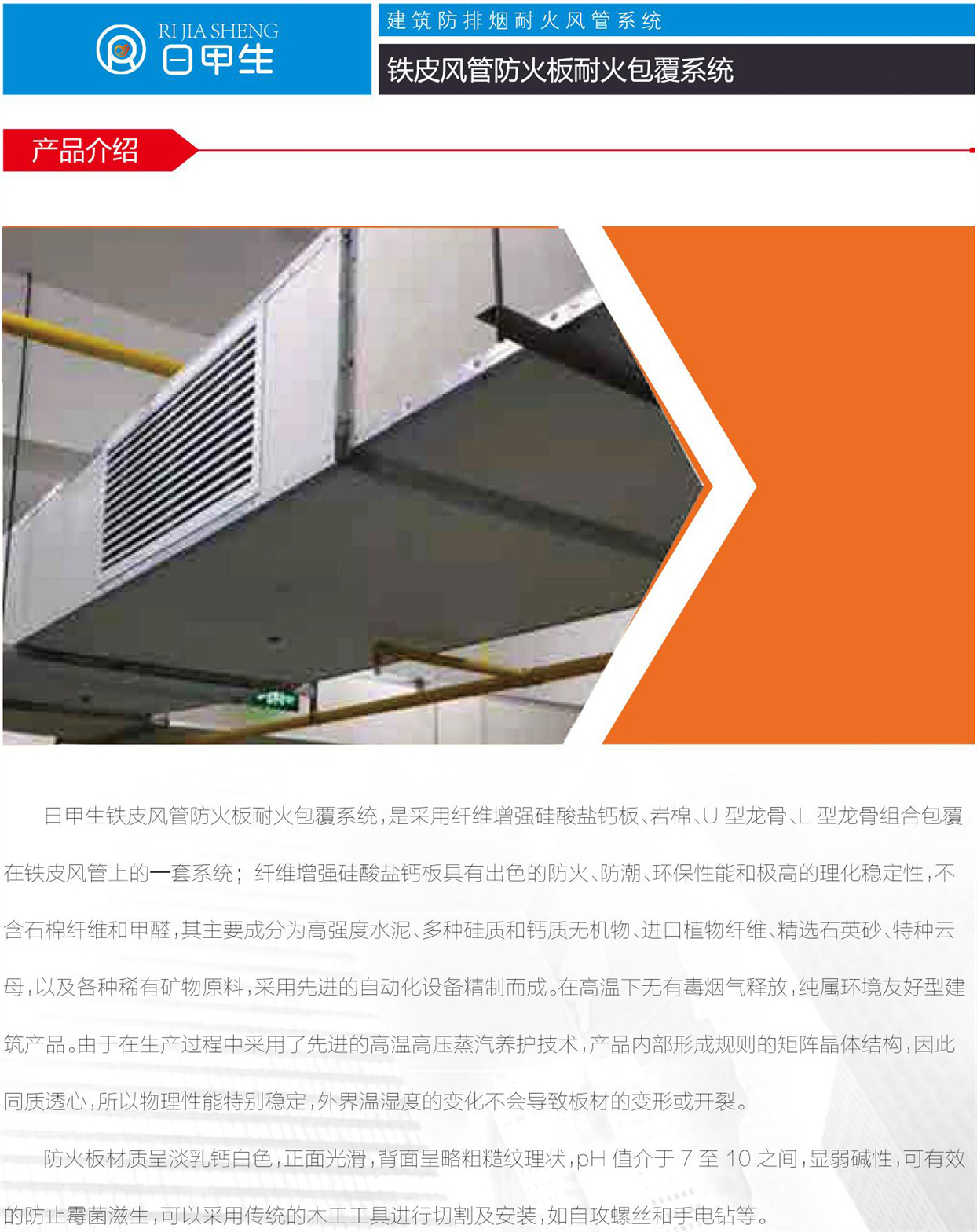 RI JIA SHENG
日甲生

建筑防排烟耐火风管系统

铁皮风管防火板耐火包覆系统

产品介绍

日甲生铁皮风管防火板耐火包覆系统，是采用纤维增强硅酸盐钙板、岩棉、U型龙骨、L型龙骨组合包覆在铁皮风管上的一套系统；纤维增强硅酸盐钙板具有出色的防火、防潮、环保性能和极高的理化稳定性，不含石棉纤维和甲醛，其主要成分为高强度水泥、多种硅质和钙质无机物、进口植物纤维、精选石英砂、特种云母，以及各种稀有矿物原料，采用先进的自动化设备精制而成。在高温下无有毒烟气释放，纯属环境友好型建筑产品。由于在生产过程中采用了先进的高温高压蒸汽养护技术，产品内部形成规则的矩阵晶体结构，因此同质透心，所以物理性能特别稳定，外界温湿度的变化不会导致板材的变形或开裂。

防火板材质呈淡乳钙白色，正面光滑，背面呈略粗糙纹理状，pH值介于7至10之间，显弱碱性，可有效的防止霉菌滋生，可以采用传统的木工工具进行切割及安装，如自攻螺丝和手电钻等。